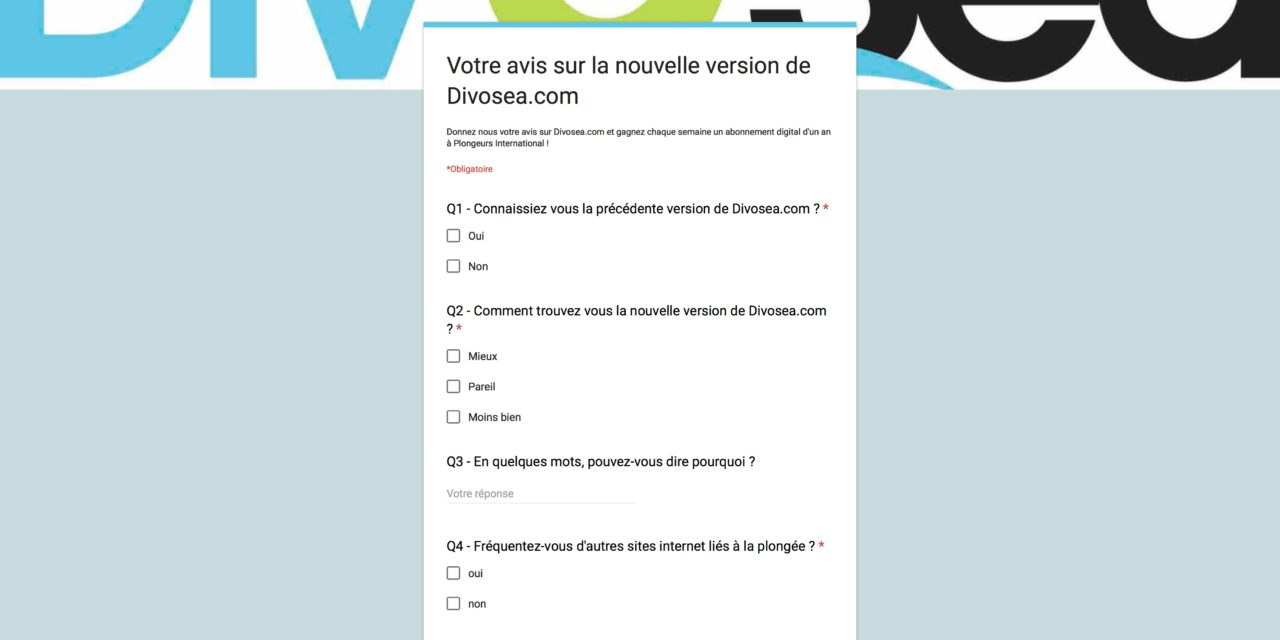 Votre avis sur la nouvelle version de Divosea.com

Donnez nous votre avis sur Divosea.com et gagnez chaque semaine un abonnement digital d'un an à Plongeurs International !

*Obligatoire

Q1 - Connaissiez vous la précédente version de Divosea.com ? *

Oui

Non

Q2 - Comment trouvez vous la nouvelle version de Divosea.com ? *

Mieux

Pareil

Moins bien

Q3 - En quelques mots, pouvez-vous dire pourquoi ?

Votre réponse

Q4 - Fréquentez-vous d'autres sites internet liés à la plongée ? *

oui

non